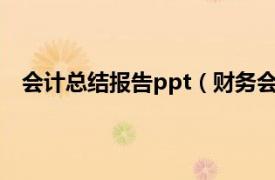 会计总结报告ppt（财务会